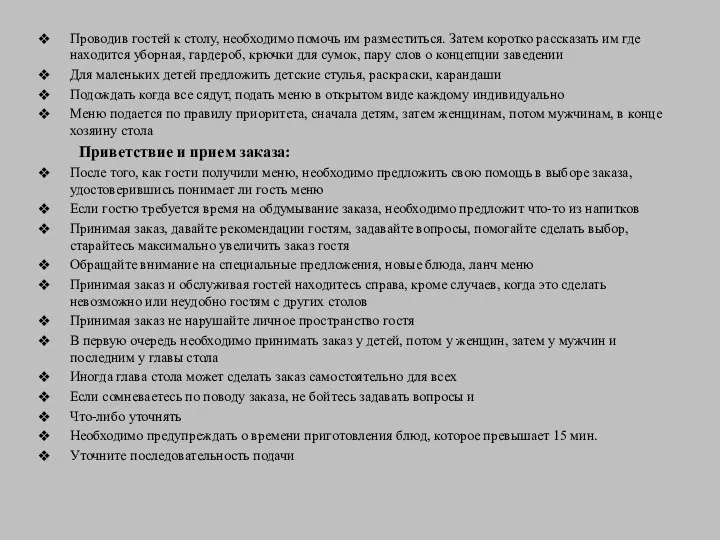 ❖ Проводив гостей к столу, необходимо помочь им разместиться. Затем коротко рассказать им где находится уборная, гардероб, крючки для сумок, пару слов о концепции заведении
❖ Для маленьких детей предложить детские стулья, раскраски, карандаши
❖ Подождать когда все сядут, подать меню в открытом виде каждому индивидуально
❖ Меню подается по правилу приоритета, сначала детям, затем женщинам, потом мужчинам, в конце хозяину стола

Приветствие и прием заказа:
❖ После того, как гости получили меню, необходимо предложить свою помощь в выборе заказа, удостоверившись понимает ли гость меню
❖ Если гостю требуется время на обдумывание заказа, необходимо предложит что-то из напитков
❖ Принимая заказ, давайте рекомендации гостям, задавайте вопросы, помогайте сделать выбор, старайтесь максимально увеличить заказ гостя
❖ Обращайте внимание на специальные предложения, новые блюда, ланч меню
❖ Принимая заказ и обслуживая гостей находитесь справа, кроме случаев, когда это сделать невозможно или неудобно гостям с других столов
❖ Принимая заказ не нарушайте личное пространство гостя
❖ В первую очередь необходимо принимать заказ у детей, потом у женщин, затем у мужчин и последним у главы стола
❖ Иногда глава стола может сделать заказ самостоятельно для всех
❖ Если сомневаетесь по поводу заказа, не бойтесь задавать вопросы и
❖ Что-либо уточнять
❖ Необходимо предупреждать о времени приготовления блюд, которое превышает 15 мин.
❖ Уточните последовательность подачи